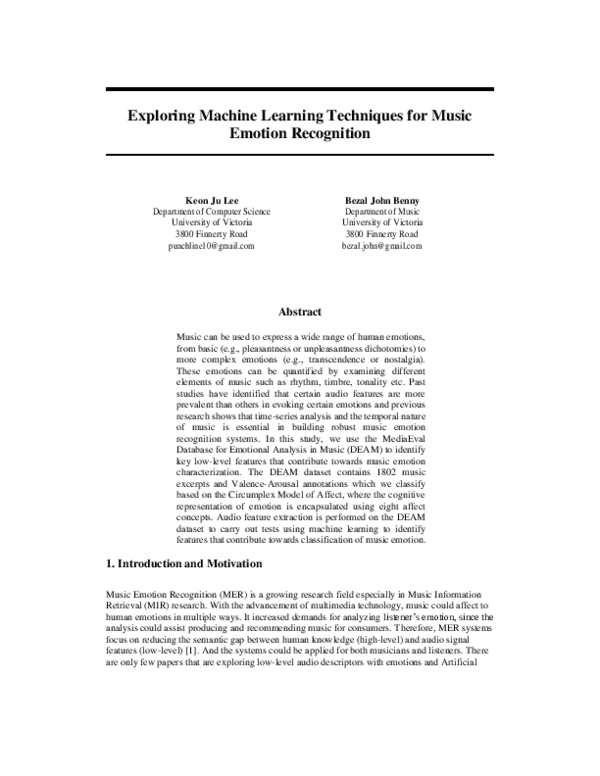 Exploring Machine Learning Techniques for Music Emotion Recognition

Keon Ju Lee
Department of Computer Science
University of Victoria
3800 Finnerty Road
punchline10@gmail.com

Bezal John Benny
Department of Music
University of Victoria
3800 Finnerty Road
bezal.john@gmail.com

Abstract

Music can be used to express a wide range of human emotions, from basic (e.g., pleasantness or unpleasantness dichotomies) to more complex emotions (e.g., transcendence or nostalgia). These emotions can be quantified by examining different elements of music such as rhythm, timbre, tonality etc. Past studies have identified that certain audio features are more prevalent than others in evoking certain emotions and previous research shows that time-series analysis and the temporal nature of music is essential in building robust music emotion recognition systems. In this study, we use the MediaEval Database for Emotional Analysis in Music (DEAM) to identify key low-level features that contribute towards music emotion characterization. The DEAM dataset contains 1802 music excerpts and Valence-Arousal annotations which we classify based on the Circumplex Model of Affect, where the cognitive representation of emotion is encapsulated using eight affect concepts. Audio feature extraction is performed on the DEAM dataset to carry out tests using machine learning to identify features that contribute towards classification of music emotion.

1. Introduction and Motivation

Music Emotion Recognition (MER) is a growing research field especially in Music Information Retrieval (MIR) research. With the advancement of multimedia technology, music could affect to human emotions in multiple ways. It increased demands for analyzing listener's emotion, since the analysis could assist producing and recommending music for consumers. Therefore, MER systems focus on reducing the semantic gap between human knowledge (high-level) and audio signal features (low-level) [1]. And the systems could be applied for both musicians and listeners. There are only few papers that are exploring low-level audio descriptors with emotions and Artificial